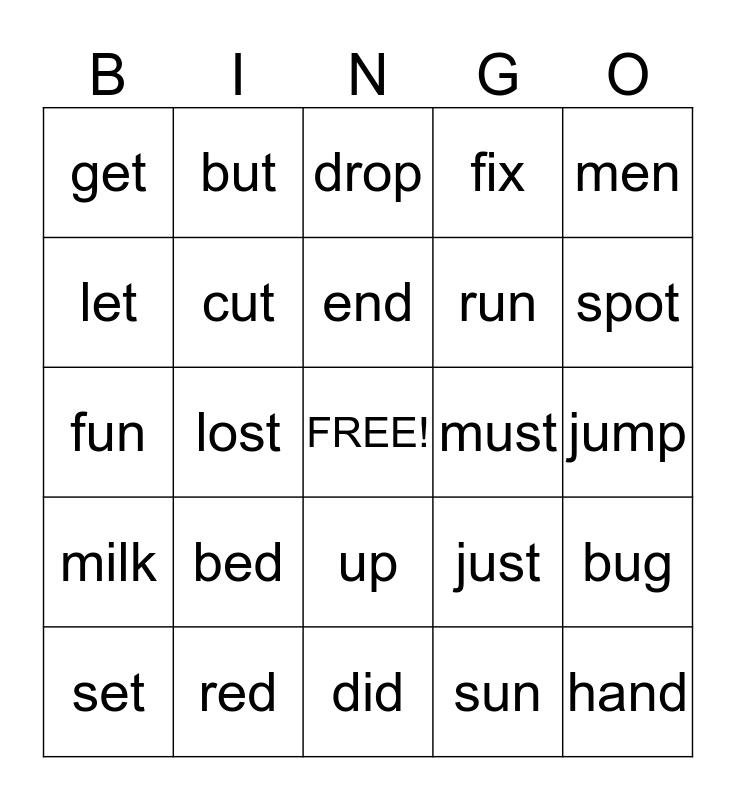 | B | I | N | G | O |
|---|---|---|---|---|
| get | but | drop | fix | men |
| let | cut | end | run | spot |
| fun | lost | FREE! | must | jump |
| milk | bed | up | just | bug |
| set | red | did | sun | hand |